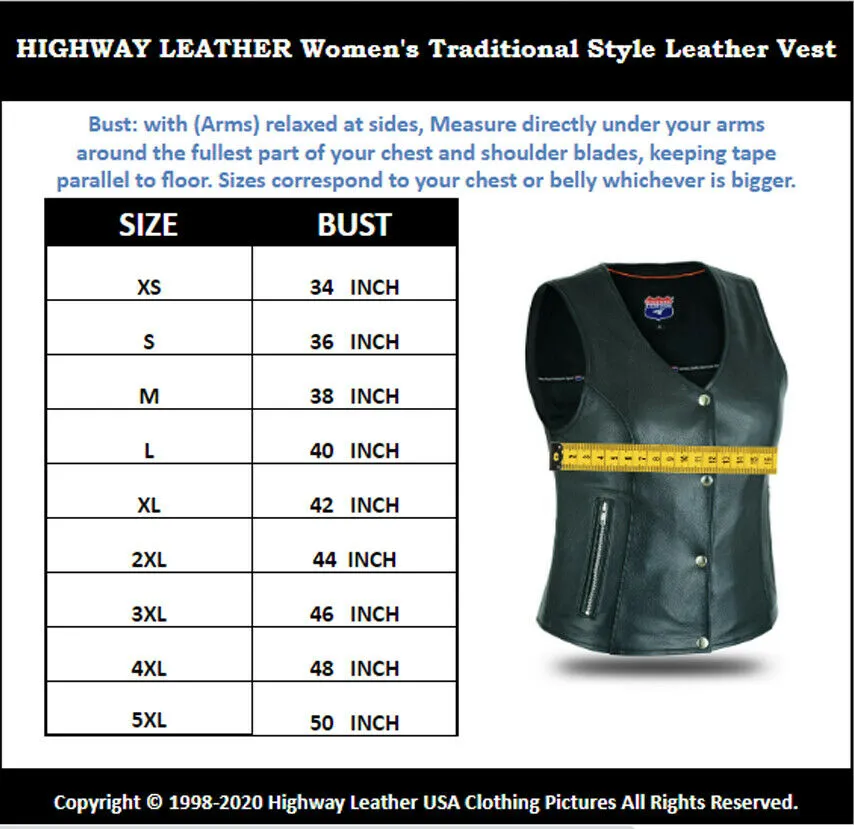 HIGHWAY LEATHER Women's Traditional Style Leather Vest

Bust: with (Arms) relaxed at sides, Measure directly under your arms around the fullest part of your chest and shoulder blades, keeping tape parallel to floor. Sizes correspond to your chest or belly whichever is bigger.

| SIZE | BUST |
|---|---|
| XS | 34 INCH |
| S | 36 INCH |
| M | 38 INCH |
| L | 40 INCH |
| XL | 42 INCH |
| 2XL | 44 INCH |
| 3XL | 46 INCH |
| 4XL | 48 INCH |
| 5XL | 50 INCH |

Copyright © 1998-2020 Highway Leather USA Clothing Pictures All Rights Reserved.